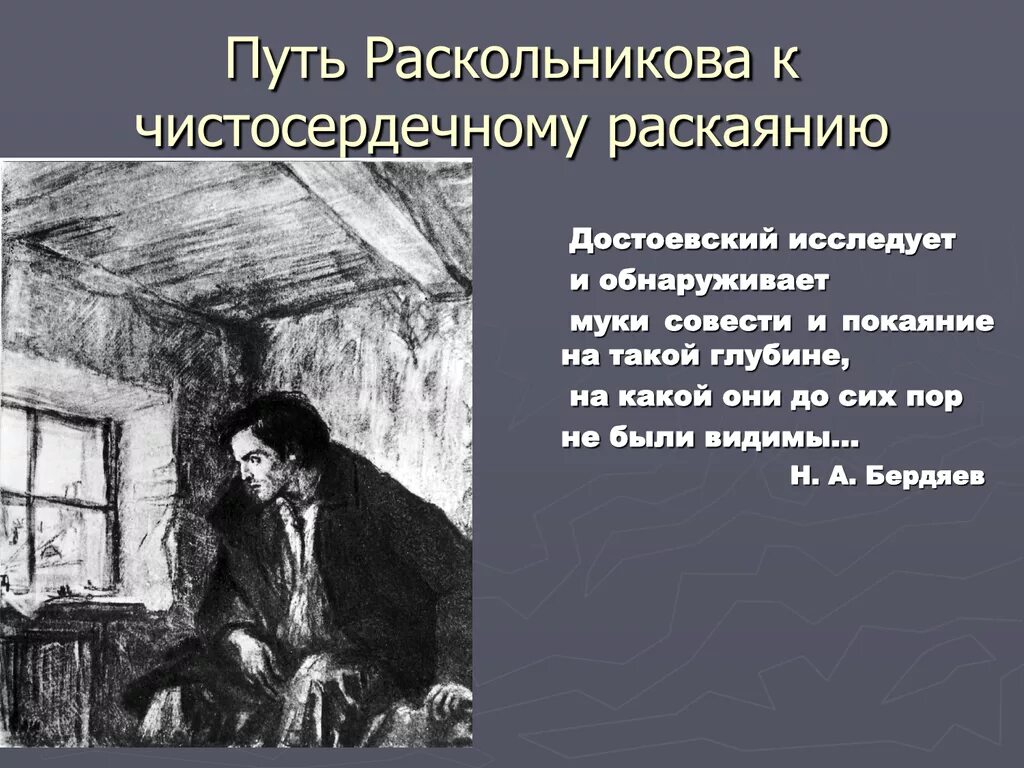 Путь Раскольникова к чистосердечному раскаянию

Достоевский исследует и обнаруживает муки совести и покаяние на такой глубине, на какой они до сих пор не были видимы…

Н. А. Бердяев